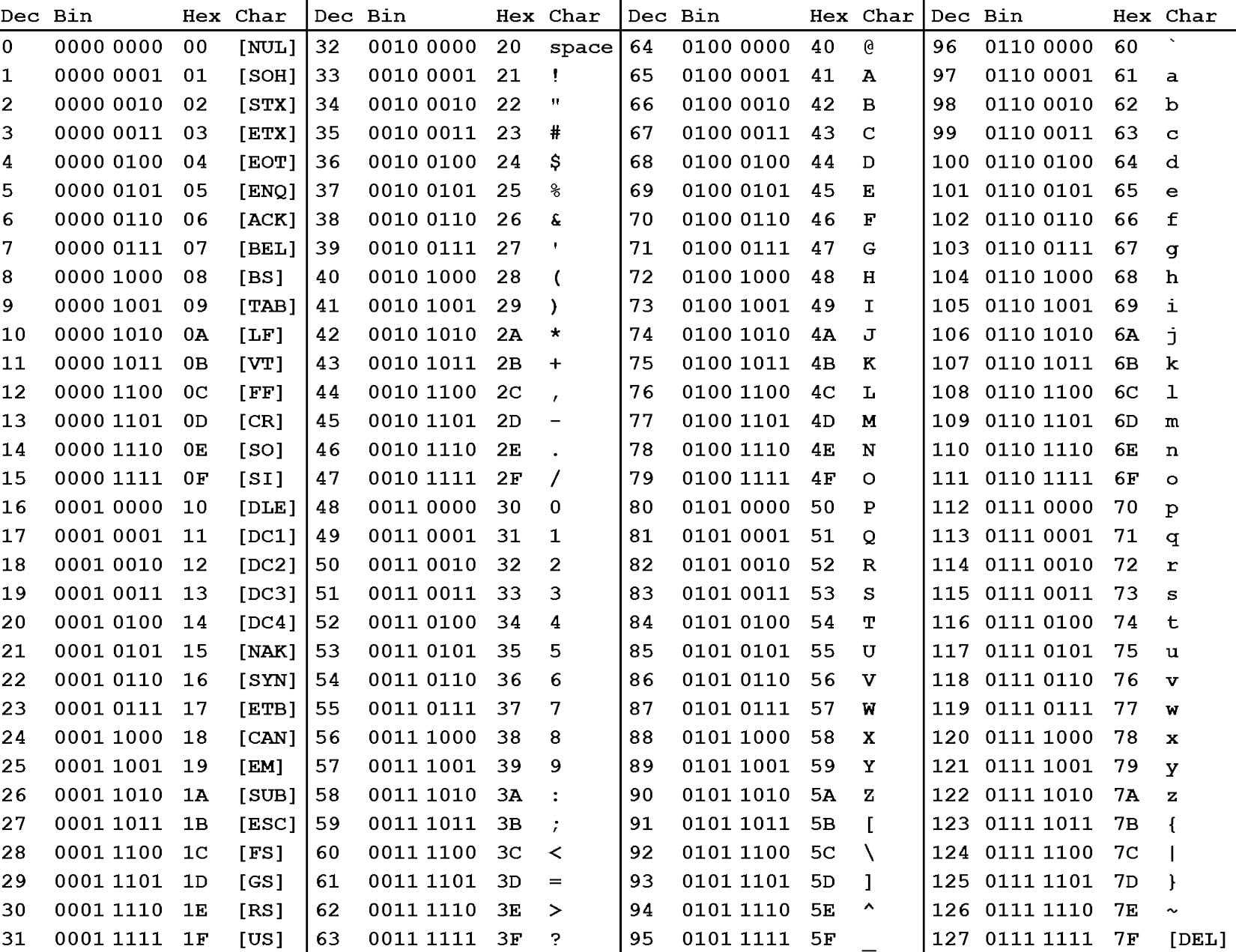 | Dec | Bin | Hex | Char | Dec | Bin | Hex | Char | Dec | Bin | Hex | Char | Dec | Bin | Hex | Char |
|---|---|---|---|---|---|---|---|---|---|---|---|---|---|---|---|
| 0 | 0000 0000 | 00 | [NUL] | 32 | 0010 0000 | 20 | space | 64 | 0100 0000 | 40 | @ | 96 | 0110 0000 | 60 | ` |
| 1 | 0000 0001 | 01 | [SOH] | 33 | 0010 0001 | 21 | ! | 65 | 0100 0001 | 41 | A | 97 | 0110 0001 | 61 | a |
| 2 | 0000 0010 | 02 | [STX] | 34 | 0010 0010 | 22 | " | 66 | 0100 0010 | 42 | B | 98 | 0110 0010 | 62 | b |
| 3 | 0000 0011 | 03 | [ETX] | 35 | 0010 0011 | 23 | # | 67 | 0100 0011 | 43 | C | 99 | 0110 0011 | 63 | c |
| 4 | 0000 0100 | 04 | [EOT] | 36 | 0010 0100 | 24 | $ | 68 | 0100 0100 | 44 | D | 100 | 0110 0100 | 64 | d |
| 5 | 0000 0101 | 05 | [ENQ] | 37 | 0010 0101 | 25 | % | 69 | 0100 0101 | 45 | E | 101 | 0110 0101 | 65 | e |
| 6 | 0000 0110 | 06 | [ACK] | 38 | 0010 0110 | 26 | & | 70 | 0100 0110 | 46 | F | 102 | 0110 0110 | 66 | f |
| 7 | 0000 0111 | 07 | [BEL] | 39 | 0010 0111 | 27 | ' | 71 | 0100 0111 | 47 | G | 103 | 0110 0111 | 67 | g |
| 8 | 0000 1000 | 08 | [BS] | 40 | 0010 1000 | 28 | ( | 72 | 0100 1000 | 48 | H | 104 | 0110 1000 | 68 | h |
| 9 | 0000 1001 | 09 | [TAB] | 41 | 0010 1001 | 29 | ) | 73 | 0100 1001 | 49 | I | 105 | 0110 1001 | 69 | i |
| 10 | 0000 1010 | 0A | [LF] | 42 | 0010 1010 | 2A | * | 74 | 0100 1010 | 4A | J | 106 | 0110 1010 | 6A | j |
| 11 | 0000 1011 | 0B | [VT] | 43 | 0010 1011 | 2B | + | 75 | 0100 1011 | 4B | K | 107 | 0110 1011 | 6B | k |
| 12 | 0000 1100 | 0C | [FF] | 44 | 0010 1100 | 2C | , | 76 | 0100 1100 | 4C | L | 108 | 0110 1100 | 6C | l |
| 13 | 0000 1101 | 0D | [CR] | 45 | 0010 1101 | 2D | - | 77 | 0100 1101 | 4D | M | 109 | 0110 1101 | 6D | m |
| 14 | 0000 1110 | 0E | [SO] | 46 | 0010 1110 | 2E | . | 78 | 0100 1110 | 4E | N | 110 | 0110 1110 | 6E | n |
| 15 | 0000 1111 | 0F | [SI] | 47 | 0010 1111 | 2F | / | 79 | 0100 1111 | 4F | O | 111 | 0110 1111 | 6F | o |
| 16 | 0001 0000 | 10 | [DLE] | 48 | 0011 0000 | 30 | 0 | 80 | 0101 0000 | 50 | P | 112 | 0111 0000 | 70 | p |
| 17 | 0001 0001 | 11 | [DC1] | 49 | 0011 0001 | 31 | 1 | 81 | 0101 0001 | 51 | Q | 113 | 0111 0001 | 71 | q |
| 18 | 0001 0010 | 12 | [DC2] | 50 | 0011 0010 | 32 | 2 | 82 | 0101 0010 | 52 | R | 114 | 0111 0010 | 72 | r |
| 19 | 0001 0011 | 13 | [DC3] | 51 | 0011 0011 | 33 | 3 | 83 | 0101 0011 | 53 | S | 115 | 0111 0011 | 73 | s |
| 20 | 0001 0100 | 14 | [DC4] | 52 | 0011 0100 | 34 | 4 | 84 | 0101 0100 | 54 | T | 116 | 0111 0100 | 74 | t |
| 21 | 0001 0101 | 15 | [NAK] | 53 | 0011 0101 | 35 | 5 | 85 | 0101 0101 | 55 | U | 117 | 0111 0101 | 75 | u |
| 22 | 0001 0110 | 16 | [SYN] | 54 | 0011 0110 | 36 | 6 | 86 | 0101 0110 | 56 | V | 118 | 0111 0110 | 76 | v |
| 23 | 0001 0111 | 17 | [ETB] | 55 | 0011 0111 | 37 | 7 | 87 | 0101 0111 | 57 | W | 119 | 0111 0111 | 77 | w |
| 24 | 0001 1000 | 18 | [CAN] | 56 | 0011 1000 | 38 | 8 | 88 | 0101 1000 | 58 | X | 120 | 0111 1000 | 78 | x |
| 25 | 0001 1001 | 19 | [EM] | 57 | 0011 1001 | 39 | 9 | 89 | 0101 1001 | 59 | Y | 121 | 0111 1001 | 79 | y |
| 26 | 0001 1010 | 1A | [SUB] | 58 | 0011 1010 | 3A | : | 90 | 0101 1010 | 5A | Z | 122 | 0111 1010 | 7A | z |
| 27 | 0001 1011 | 1B | [ESC] | 59 | 0011 1011 | 3B | ; | 91 | 0101 1011 | 5B | [ | 123 | 0111 1011 | 7B | { |
| 28 | 0001 1100 | 1C | [FS] | 60 | 0011 1100 | 3C | < | 92 | 0101 1100 | 5C | \ | 124 | 0111 1100 | 7C | \| |
| 29 | 0001 1101 | 1D | [GS] | 61 | 0011 1101 | 3D | = | 93 | 0101 1101 | 5D | ] | 125 | 0111 1101 | 7D | } |
| 30 | 0001 1110 | 1E | [RS] | 62 | 0011 1110 | 3E | > | 94 | 0101 1110 | 5E | ^ | 126 | 0111 1110 | 7E | ~ |
| 31 | 0001 1111 | 1F | [US] | 63 | 0011 1111 | 3F | ? | 95 | 0101 1111 | 5F | _ | 127 | 0111 1111 | 7F | [DEL] |